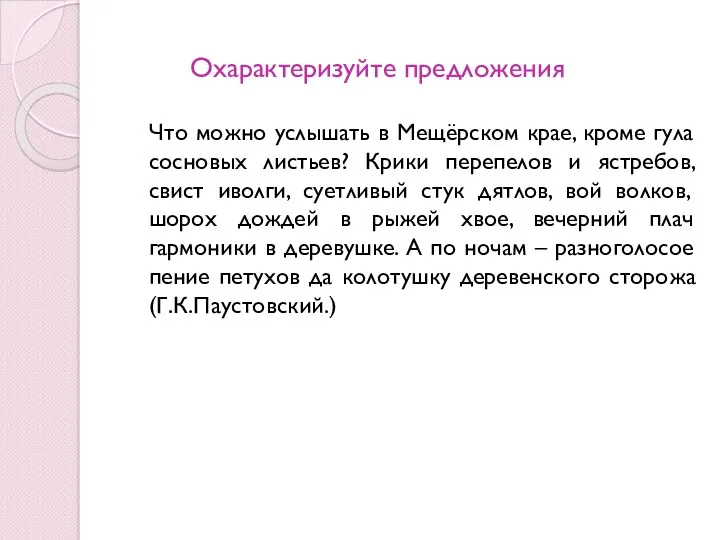 Охарактеризуйте предложения

Что можно услышать в Мещёрском крае, кроме гула сосновых листьев? Крики перепелов и ястребов, свист иволги, суетливый стук дятлов, вой волков, шорох дождей в рыжей хвое, вечерний плач гармоники в деревушке. А по ночам – разноголосое пение петухов да колотушку деревенского сторожа (Г.К.Паустовский.)